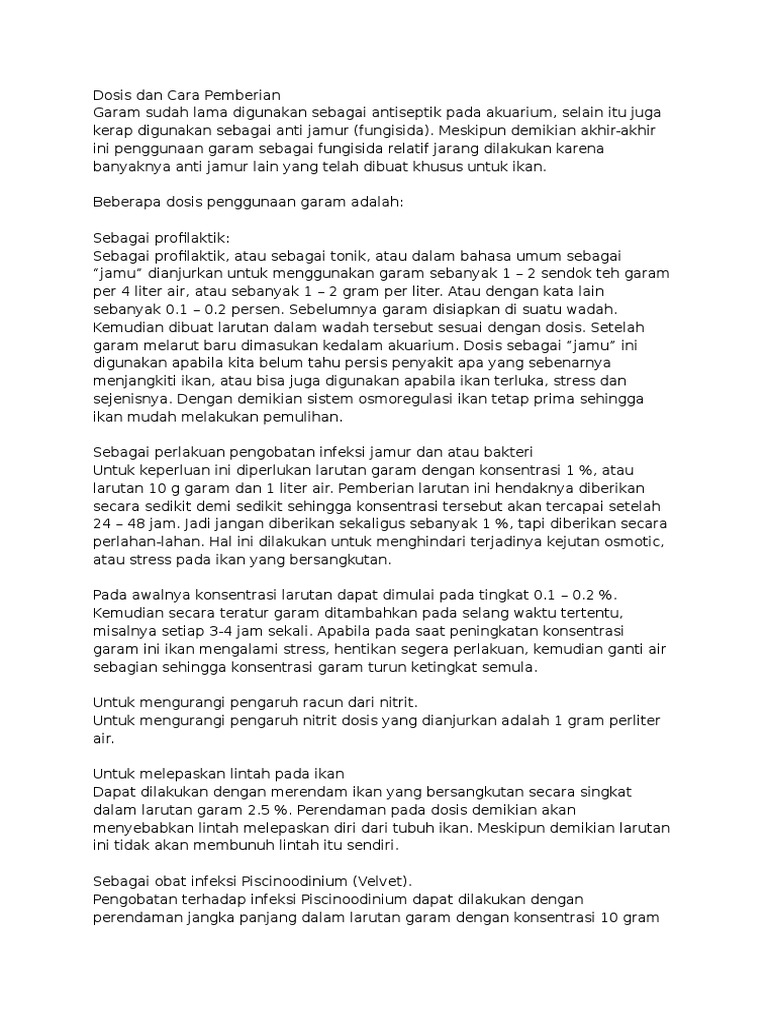 Dosis dan Cara Pemberian
Garam sudah lama digunakan sebagai antiseptik pada akuarium, selain itu juga kerap digunakan sebagai anti jamur (fungisida). Meskipun demikian akhir-akhir ini penggunaan garam sebagai fungisida relatif jarang dilakukan karena banyaknya anti jamur lain yang telah dibuat khusus untuk ikan.

Beberapa dosis penggunaan garam adalah:

Sebagai profilaktik:
Sebagai profilaktik, atau sebagai tonik, atau dalam bahasa umum sebagai "jamu" dianjurkan untuk menggunakan garam sebanyak 1 – 2 sendok teh garam per 4 liter air, atau sebanyak 1 – 2 gram per liter. Atau dengan kata lain sebanyak 0.1 – 0.2 persen. Sebelumnya garam disiapkan di suatu wadah. Kemudian dibuat larutan dalam wadah tersebut sesuai dengan dosis. Setelah garam melarut baru dimasukan kedalam akuarium. Dosis sebagai "jamu" ini digunakan apabila kita belum tahu persis penyakit apa yang sebenarnya menjangkiti ikan, atau bisa juga digunakan apabila ikan terluka, stress dan sejenisnya. Dengan demikian sistem osmoregulasi ikan tetap prima sehingga ikan mudah melakukan pemulihan.

Sebagai perlakuan pengobatan infeksi jamur dan atau bakteri
Untuk keperluan ini diperlukan larutan garam dengan konsentrasi 1 %, atau larutan 10 g garam dan 1 liter air. Pemberian larutan ini hendaknya diberikan secara sedikit demi sedikit sehingga konsentrasi tersebut akan tercapai setelah 24 – 48 jam. Jadi jangan diberikan sekaligus sebanyak 1 %, tapi diberikan secara perlahan-lahan. Hal ini dilakukan untuk menghindari terjadinya kejutan osmotic, atau stress pada ikan yang bersangkutan.

Pada awalnya konsentrasi larutan dapat dimulai pada tingkat 0.1 – 0.2 %. Kemudian secara teratur garam ditambahkan pada selang waktu tertentu, misalnya setiap 3-4 jam sekali. Apabila pada saat peningkatan konsentrasi garam ini ikan mengalami stress, hentikan segera perlakuan, kemudian ganti air sebagian sehingga konsentrasi garam turun ketingkat semula.

Untuk mengurangi pengaruh racun dari nitrit.
Untuk mengurangi pengaruh nitrit dosis yang dianjurkan adalah 1 gram perliter air.

Untuk melepaskan lintah pada ikan
Dapat dilakukan dengan merendam ikan yang bersangkutan secara singkat dalam larutan garam 2.5 %. Perendaman pada dosis demikian akan menyebabkan lintah melepaskan diri dari tubuh ikan. Meskipun demikian larutan ini tidak akan membunuh lintah itu sendiri.

Sebagai obat infeksi Piscinoodinium (Velvet).
Pengobatan terhadap infeksi Piscinoodinium dapat dilakukan dengan perendaman jangka panjang dalam larutan garam dengan konsentrasi 10 gram